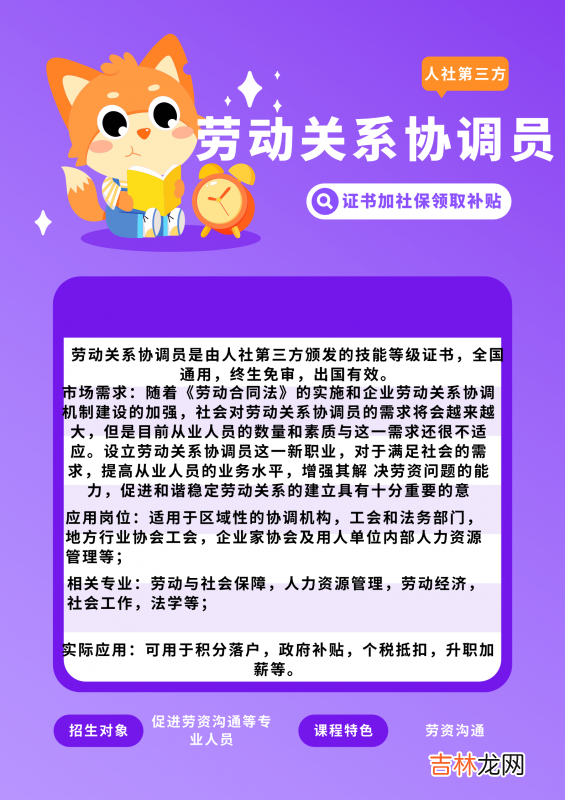 人社第三方

劳动关系协调员

证书加社保领取补贴

劳动关系协调员是由人社第三方颁发的技能等级证书，全国通用，终生免审，出国有效。

市场需求：随着《劳动合同法》的实施和企业劳动关系协调机制建设的加强，社会对劳动关系协调员的需求将会越来越大，但是目前从业人员的数量和素质与这一需求还很不适应。设立劳动关系协调员这一新职业，对于满足社会的需求，提高从业人员的业务水平，增强其解 决劳资问题的能力，促进和谐稳定劳动关系的建立具有十分重要的意

应用岗位：适用于区域性的协调机构，工会和法务部门，地方行业协会工会，企业家协会及用人单位内部人力资源管理等；

相关专业：劳动与社会保障，人力资源管理，劳动经济，社会工作，法学等；

实际应用：可用于积分落户，政府补贴，个税抵扣，升职加薪等。

招生对象

促进劳资沟通等专业人员

课程特色

劳资沟通

吉林龙网